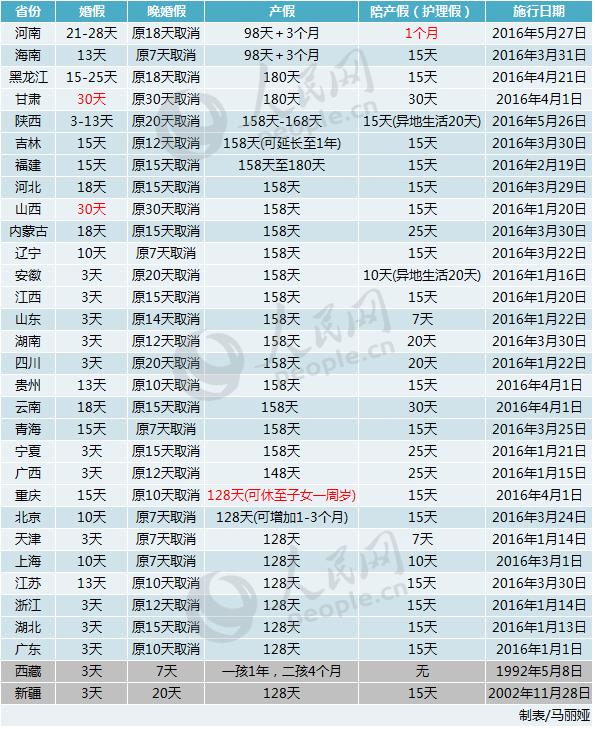 | 省份 | 婚假 | 晚婚假 | 产假 | 陪产假（护理假） | 施行日期 |
|---|---|---|---|---|---|
| 河南 | 21-28天 | 原18天取消 | 98天＋3个月 | 1个月 | 2016年5月27日 |
| 海南 | 13天 | 原7天取消 | 98天＋3个月 | 15天 | 2016年3月31日 |
| 黑龙江 | 15-25天 | 原18天取消 | 180天 | 15天 | 2016年4月21日 |
| 甘肃 | 30天 | 原30天取消 | 180天 | 30天 | 2016年4月1日 |
| 陕西 | 3-13天 | 原20天取消 | 158天-168天 | 15天(异地生活20天) | 2016年5月26日 |
| 吉林 | 15天 | 原12天取消 | 158天(可延长至1年) | 15天 | 2016年3月30日 |
| 福建 | 15天 | 原15天取消 | 158天至180天 | 15天 | 2016年2月19日 |
| 河北 | 18天 | 原15天取消 | 158天 | 15天 | 2016年3月29日 |
| 山西 | 30天 | 原30天取消 | 158天 | 15天 | 2016年1月20日 |
| 内蒙古 | 18天 | 原15天取消 | 158天 | 25天 | 2016年3月30日 |
| 辽宁 | 10天 | 原7天取消 | 158天 | 15天 | 2016年3月22日 |
| 安徽 | 3天 | 原20天取消 | 158天 | 10天(异地生活20天) | 2016年1月16日 |
| 江西 | 3天 | 原15天取消 | 158天 | 15天 | 2016年1月20日 |
| 山东 | 3天 | 原14天取消 | 158天 | 7天 | 2016年1月22日 |
| 湖南 | 3天 | 原12天取消 | 158天 | 20天 | 2016年3月30日 |
| 四川 | 3天 | 原20天取消 | 158天 | 20天 | 2016年1月22日 |
| 贵州 | 13天 | 原10天取消 | 158天 | 15天 | 2016年4月1日 |
| 云南 | 18天 | 原15天取消 | 158天 | 30天 | 2016年4月1日 |
| 青海 | 15天 | 原7天取消 | 158天 | 15天 | 2016年3月25日 |
| 宁夏 | 3天 | 原15天取消 | 158天 | 25天 | 2016年1月21日 |
| 广西 | 3天 | 原12天取消 | 148天 | 25天 | 2016年1月15日 |
| 重庆 | 15天 | 原10天取消 | 128天(可休至子女一周岁) | 15天 | 2016年4月1日 |
| 北京 | 10天 | 原7天取消 | 128天(可增加1-3个月) | 15天 | 2016年3月24日 |
| 天津 | 3天 | 原7天取消 | 128天 | 7天 | 2016年1月14日 |
| 上海 | 10天 | 原7天取消 | 128天 | 10天 | 2016年3月1日 |
| 江苏 | 13天 | 原10天取消 | 128天 | 15天 | 2016年3月30日 |
| 浙江 | 3天 | 原12天取消 | 128天 | 15天 | 2016年1月14日 |
| 湖北 | 3天 | 原15天取消 | 128天 | 15天 | 2016年1月13日 |
| 广东 | 3天 | 原10天取消 | 128天 | 15天 | 2016年1月1日 |
| 西藏 | 3天 | 7天 | 一孩1年，二孩4个月 | 无 | 1992年5月8日 |
| 新疆 | 3天 | 20天 | 128天 | 15天 | 2002年11月28日 |

制表/马丽娅

人民网 people.cn